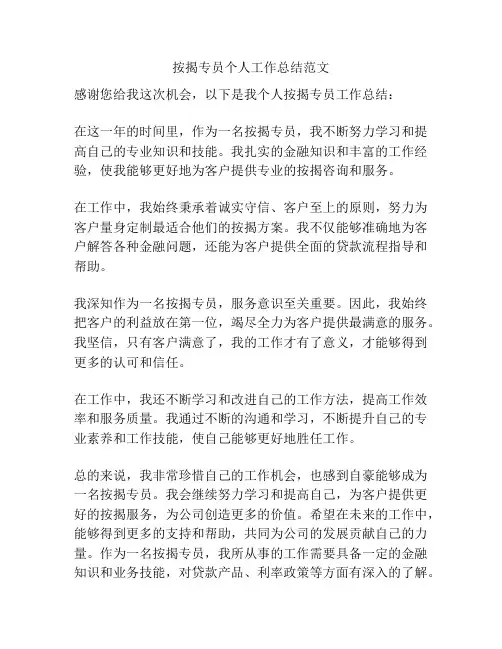 按揭专员个人工作总结范文

感谢您给我这次机会，以下是我个人按揭专员工作总结：

在这一年的时间里，作为一名按揭专员，我不断努力学习和提高自己的专业知识和技能。我扎实的金融知识和丰富的工作经验，使我能够更好地为客户提供专业的按揭咨询和服务。

在工作中，我始终秉承着诚实守信、客户至上的原则，努力为客户量身定制最适合他们的按揭方案。我不仅能够准确地为客户解答各种金融问题，还能为客户提供全面的贷款流程指导和帮助。

我深知作为一名按揭专员，服务意识至关重要。因此，我始终把客户的利益放在第一位，竭尽全力为客户提供最满意的服务。我坚信，只有客户满意了，我的工作才有了意义，才能够得到更多的认可和信任。

在工作中，我还不断学习和改进自己的工作方法，提高工作效率和服务质量。我通过不断的沟通和学习，不断提升自己的专业素养和工作技能，使自己能够更好地胜任工作。

总的来说，我非常珍惜自己的工作机会，也感到自豪能够成为一名按揭专员。我会继续努力学习和提高自己，为客户提供更好的按揭服务，为公司创造更多的价值。希望在未来的工作中，能够得到更多的支持和帮助，共同为公司的发展贡献自己的力量。作为一名按揭专员，我所从事的工作需要具备一定的金融知识和业务技能，对贷款产品、利率政策等方面有深入的了解。